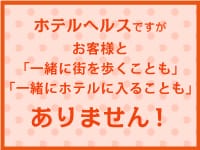 ホテルヘルスですが
お客様と
「一緒に街を歩くことも」
「一緒にホテルに入ることも」
ありません！